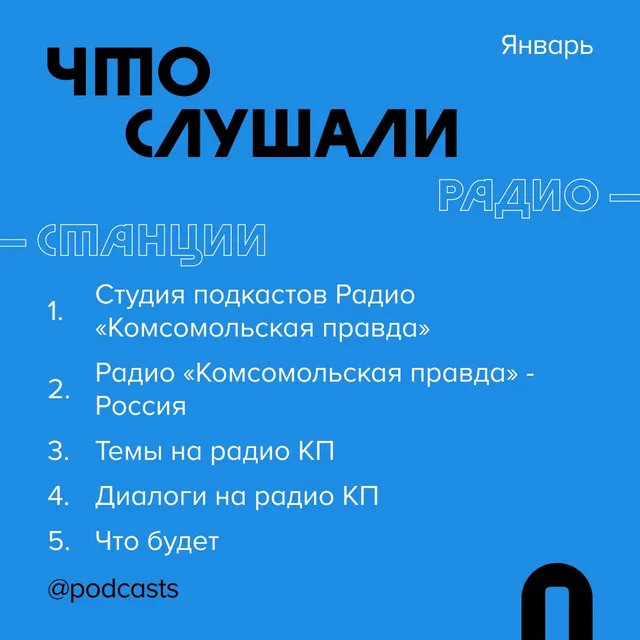 ЧТО СЛУШАЛИ

Январь

РАДИО —

— СТАНЦИИ

1. Студия подкастов Радио «Комсомольская правда»

2. Радио «Комсомольская правда» - Россия

3. Темы на радио КП

4. Диалоги на радио КП

5. Что будет

@podcasts